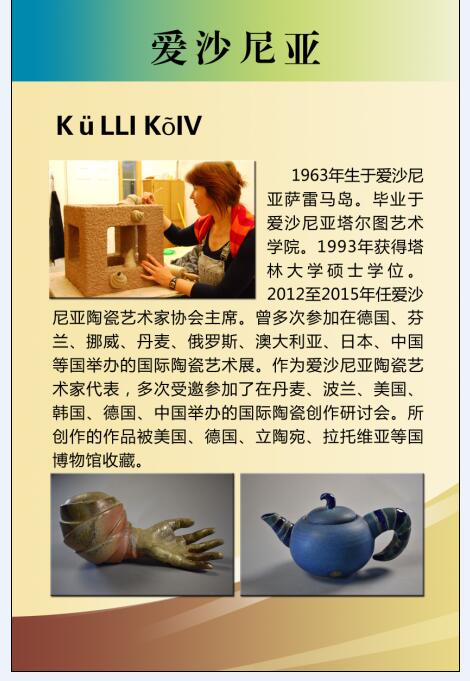 爱沙尼亚

K ü LLI KõIV

1963年生于爱沙尼亚萨雷马岛。毕业于爱沙尼亚塔尔图艺术学院。1993年获得塔林大学硕士学位。2012至2015年任爱沙尼亚陶瓷艺术家协会主席。曾多次参加在德国、芬兰、挪威、丹麦、俄罗斯、澳大利亚、日本、中国等国举办的国际陶瓷艺术展。作为爱沙尼亚陶瓷艺术家代表，多次受邀参加了在丹麦、波兰、美国、韩国、德国、中国举办的国际陶瓷创作研讨会。所创作的作品被美国、德国、立陶宛、拉托维亚等国博物馆收藏。